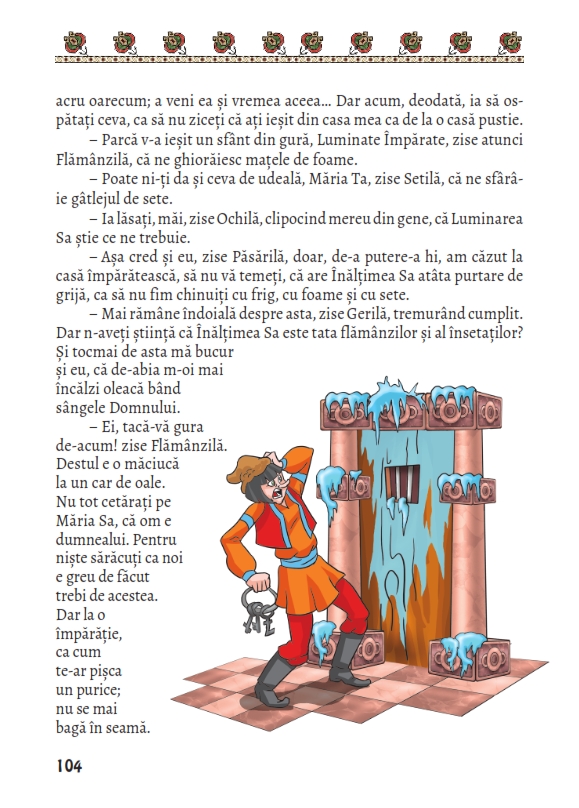 acru oarecum; a veni ea și vremea aceea... Dar acum, deodată, ia să ospătați ceva, ca să nu ziceți că ați ieșit din casa mea ca de la o casă pustie.

– Parcă v-a ieșit un sfânt din gură, Luminate Împărate, zise atunci Flămânzilă, că ne ghiorăiesc mațele de foame.

– Poate ni-ți da și ceva de udeală, Măria Ta, zise Setilă, că ne sfârâie gâtlejul de sete.

– Ia lăsați, măi, zise Ochilă, clipocind mereu din gene, că Luminarea Sa știe ce ne trebuie.

– Așa cred și eu, zise Păsărilă, doar, de-a putere-a hi, am căzut la casă împărătească, să nu vă temeți, că are Înălțimea Sa atâta purtare de grijă, ca să nu fim chinuiți cu frig, cu foame și cu sete.

– Mai rămâne îndoială despre asta, zise Gerilă, tremurând cumplit. Dar n-aveți știință că Înălțimea Sa este tata flămânzilor și al însetaților? Și tocmai de asta mă bucur și eu, că de-abia m-oi mai încălzi oleacă bând sângele Domnului.

– Ei, tacă-vă gura de-acum! zise Flămânzilă. Destul e o măciucă la un car de oale. Nu tot cetărați pe Măria Sa, că om e dumnealui. Pentru niște sărăcuți ca noi e greu de făcut trebi de acestea. Dar la o împărăție, ca cum te-ar pișca un purice; nu se mai bagă în seamă.

104